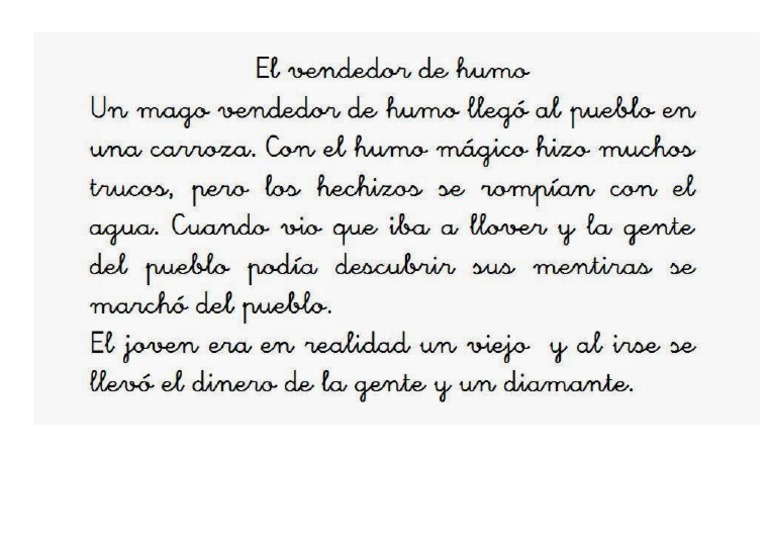 El vendedor de humo

Un mago vendedor de humo llegó al pueblo en una carroza. Con el humo mágico hizo muchos trucos, pero los hechizos se rompían con el agua. Cuando vio que iba a llover y la gente del pueblo podía descubrir sus mentiras se marchó del pueblo.

El joven era en realidad un viejo y al irse se llevó el dinero de la gente y un diamante.